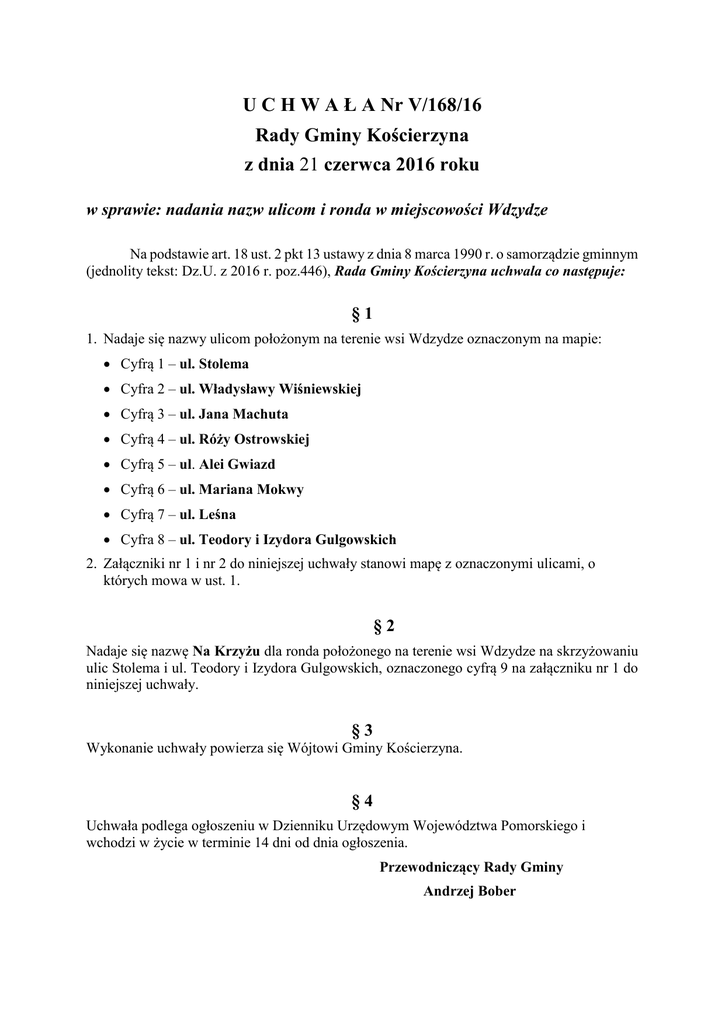 U C H W A Ł A Nr V/168/16
Rady Gminy Kościerzyna
z dnia 21 czerwca 2016 roku

w sprawie: nadania nazw ulicom i ronda w miejscowości Wdzydze

Na podstawie art. 18 ust. 2 pkt 13 ustawy z dnia 8 marca 1990 r. o samorządzie gminnym (jednolity tekst: Dz.U. z 2016 r. poz.446), Rada Gminy Kościerzyna uchwala co następuje:

§ 1

1. Nadaje się nazwy ulicom położonym na terenie wsi Wdzydze oznaczonym na mapie:
• Cyfrą 1 – ul. Stolema
• Cyfrą 2 – ul. Władysławy Wiśniewskiej
• Cyfrą 3 – ul. Jana Machuta
• Cyfrą 4 – ul. Róży Ostrowskiej
• Cyfrą 5 – ul. Alei Gwiazd
• Cyfrą 6 – ul. Mariana Mokwy
• Cyfrą 7 – ul. Leśna
• Cyfra 8 – ul. Teodory i Izydora Gulgowskich
2. Załączniki nr 1 i nr 2 do niniejszej uchwały stanowi mapę z oznaczonymi ulicami, o których mowa w ust. 1.

§ 2

Nadaje się nazwę Na Krzyżu dla ronda położonego na terenie wsi Wdzydze na skrzyżowaniu ulic Stolema i ul. Teodory i Izydora Gulgowskich, oznaczonego cyfrą 9 na załączniku nr 1 do niniejszej uchwały.

§ 3

Wykonanie uchwały powierza się Wójtowi Gminy Kościerzyna.

§ 4

Uchwała podlega ogłoszeniu w Dzienniku Urzędowym Województwa Pomorskiego i wchodzi w życie w terminie 14 dni od dnia ogłoszenia.

Przewodniczący Rady Gminy
Andrzej Bober